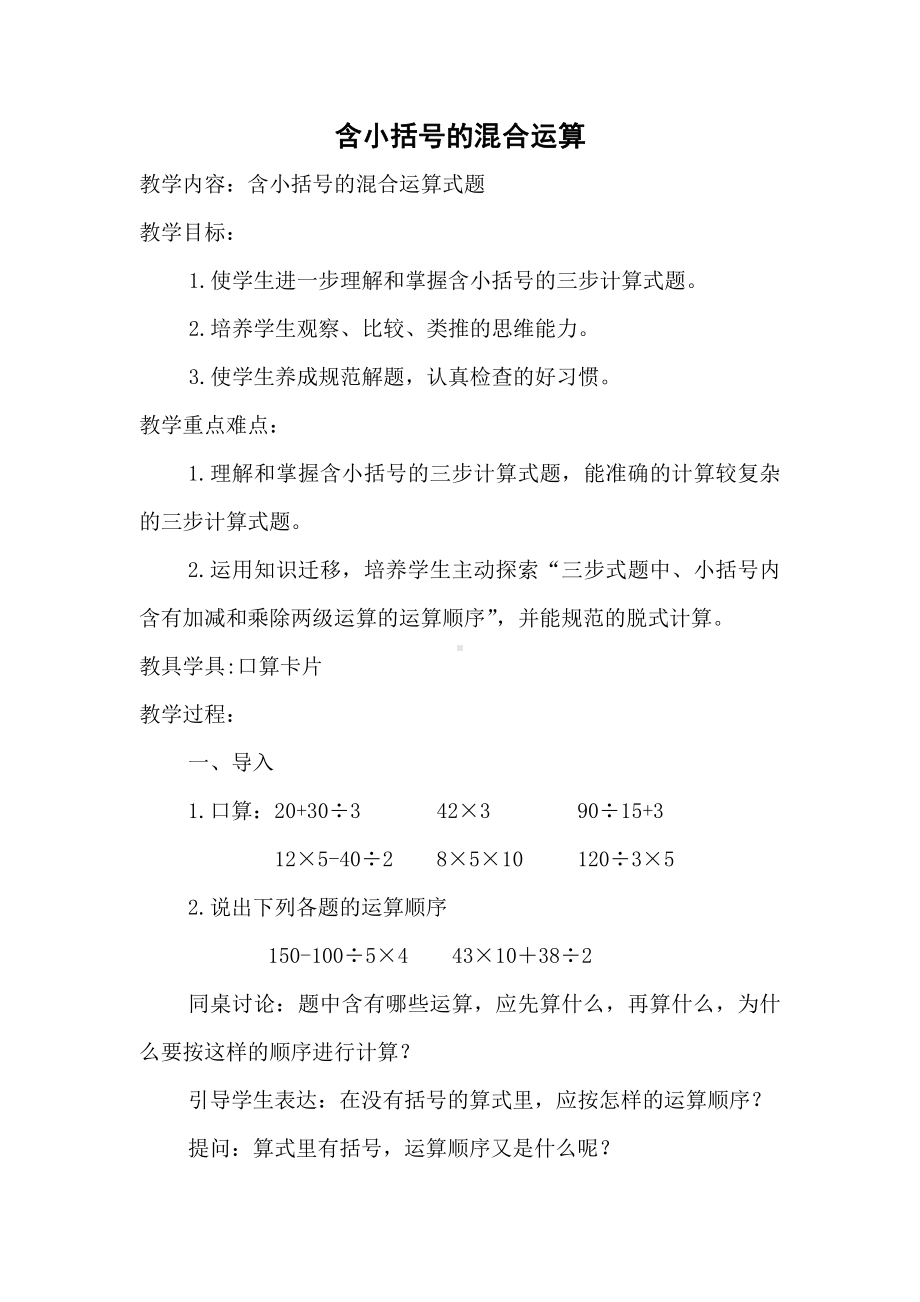 含小括号的混合运算

教学内容：含小括号的混合运算式题

教学目标：

1.使学生进一步理解和掌握含小括号的三步计算式题。

2.培养学生观察、比较、类推的思维能力。

3.使学生养成规范解题，认真检查的好习惯。

教学重点难点：

1.理解和掌握含小括号的三步计算式题，能准确的计算较复杂的三步计算式题。

2.运用知识迁移，培养学生主动探索“三步式题中、小括号内含有加减和乘除两级运算的运算顺序”，并能规范的脱式计算。

教具学具:口算卡片

教学过程：

一、导入

1.口算：$20+30\div3$　　$42\times3$　　$90\div15+3$

$12\times5-40\div2$　　$8\times5\times10$　　$120\div3\times5$

2.说出下列各题的运算顺序

$150-100\div5\times4$　　$43\times10+38\div2$

同桌讨论：题中含有哪些运算，应先算什么，再算什么，为什么要按这样的顺序进行计算？

引导学生表达：在没有括号的算式里，应按怎样的运算顺序？

提问：算式里有括号，运算顺序又是什么呢？